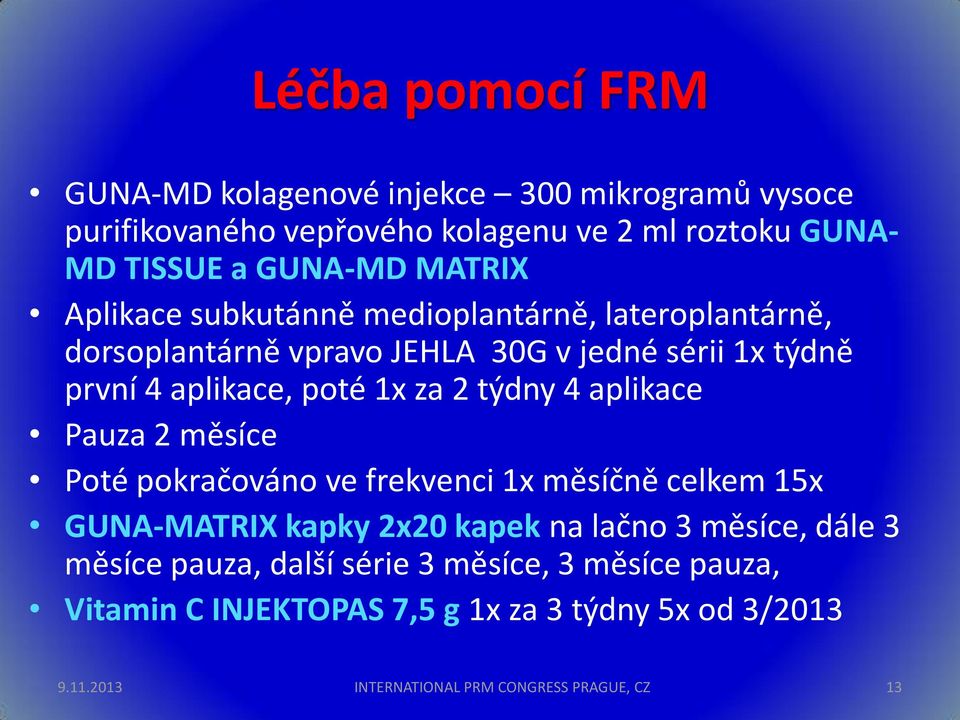 Léčba pomocí FRM

• GUNA-MD kolagenové injekce – 300 mikrogramů vysoce purifikovaného vepřového kolagenu ve 2 ml roztoku GUNA-MD TISSUE a GUNA-MD MATRIX
• Aplikace subkutánně medioplantárně, lateroplantárně, dorsoplantárně vpravo JEHLA 30G v jedné sérii 1x týdně první 4 aplikace, poté 1x za 2 týdny 4 aplikace
• Pauza 2 měsíce
• Poté pokračováno ve frekvenci 1x měsíčně celkem 15x
• GUNA-MATRIX kapky 2x20 kapek na lačno 3 měsíce, dále 3 měsíce pauza, další série 3 měsíce, 3 měsíce pauza,
• Vitamin C INJEKTOPAS 7,5 g 1x za 3 týdny 5x od 3/2013

9.11.2013 INTERNATIONAL PRM CONGRESS PRAGUE, CZ 13